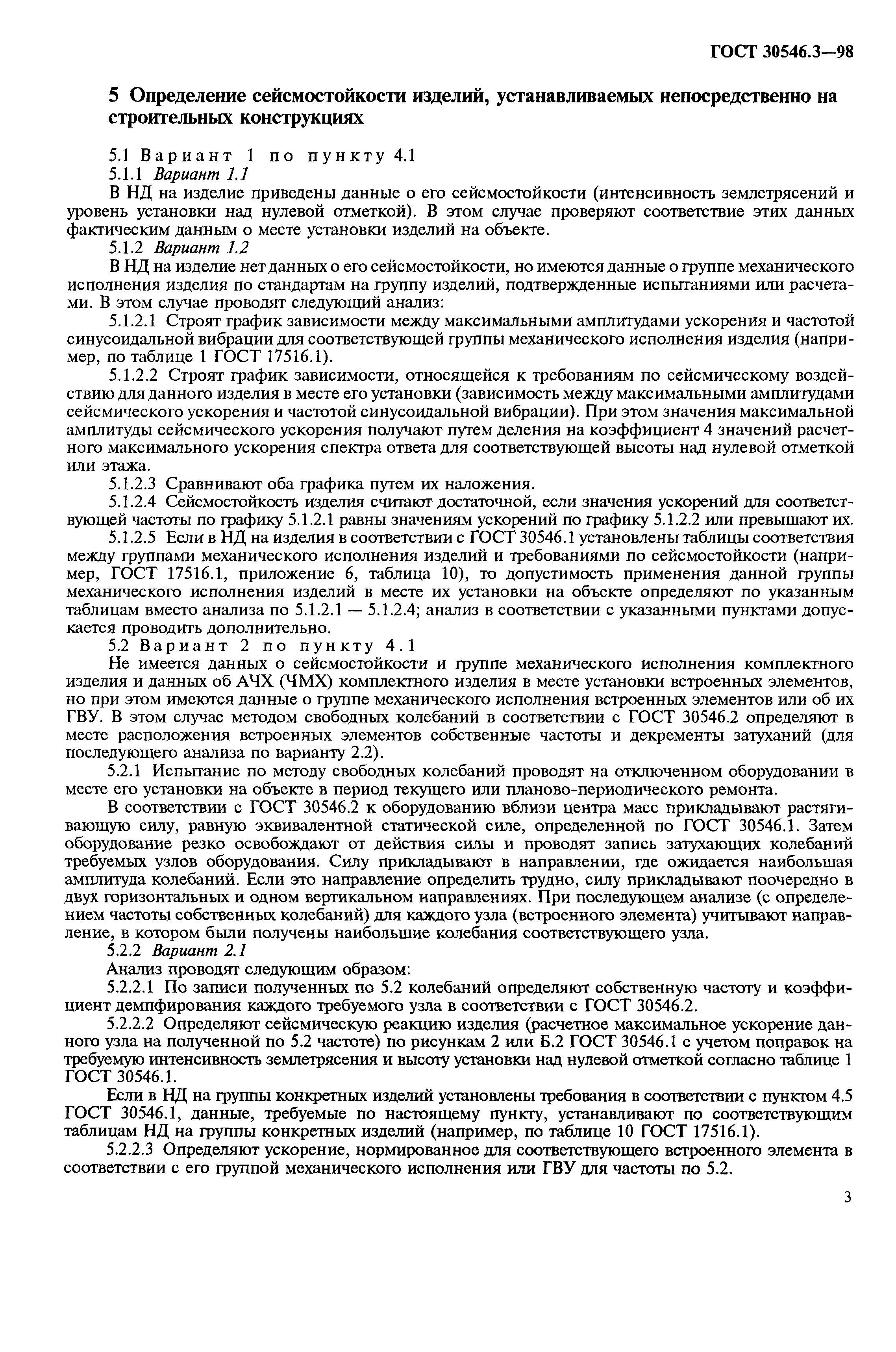 ГОСТ 30546.3—98

5 Определение сейсмостойкости изделий, устанавливаемых непосредственно на строительных конструкциях

5.1 Вариант 1 по пункту 4.1

5.1.1 Вариант 1.1

В НД на изделие приведены данные о его сейсмостойкости (интенсивность землетрясений и уровень установки над нулевой отметкой). В этом случае проверяют соответствие этих данных фактическим данным о месте установки изделий на объекте.

5.1.2 Вариант 1.2

В НД на изделие нет данных о его сейсмостойкости, но имеются данные о группе механического исполнения изделия по стандартам на группу изделий, подтвержденные испытаниями или расчетами. В этом случае проводят следующий анализ:

5.1.2.1 Строят график зависимости между максимальными амплитудами ускорения и частотой синусоидальной вибрации для соответствующей группы механического исполнения изделия (например, по таблице 1 ГОСТ 17516.1).

5.1.2.2 Строят график зависимости, относящейся к требованиям по сейсмическому воздействию для данного изделия в месте его установки (зависимость между максимальными амплитудами сейсмического ускорения и частотой синусоидальной вибрации). При этом значения максимальной амплитуды сейсмического ускорения получают путем деления на коэффициент 4 значений расчетного максимального ускорения спектра ответа для соответствующей высоты над нулевой отметкой или этажа.

5.1.2.3 Сравнивают оба графика путем их наложения.

5.1.2.4 Сейсмостойкость изделия считают достаточной, если значения ускорений для соответствующей частоты по графику 5.1.2.1 равны значениям ускорений по графику 5.1.2.2 или превышают их.

5.1.2.5 Если в НД на изделия в соответствии с ГОСТ 30546.1 установлены таблицы соответствия между группами механического исполнения изделий и требованиями по сейсмостойкости (например, ГОСТ 17516.1, приложение 6, таблица 10), то допустимость применения данной группы механического исполнения изделий в месте их установки на объекте определяют по указанным таблицам вместо анализа по 5.1.2.1 — 5.1.2.4; анализ в соответствии с указанными пунктами допускается проводить дополнительно.

5.2 Вариант 2 по пункту 4.1

Не имеется данных о сейсмостойкости и группе механического исполнения комплектного изделия и данных об АЧХ (ЧМХ) комплектного изделия в месте установки встроенных элементов, но при этом имеются данные о группе механического исполнения встроенных элементов или об их ГВУ. В этом случае методом свободных колебаний в соответствии с ГОСТ 30546.2 определяют в месте расположения встроенных элементов собственные частоты и декременты затуханий (для последующего анализа по варианту 2.2).

5.2.1 Испытание по методу свободных колебаний проводят на отключенном оборудовании в месте его установки на объекте в период текущего или планово-периодического ремонта.

В соответствии с ГОСТ 30546.2 к оборудованию вблизи центра масс прикладывают растягивающую силу, равную эквивалентной статической силе, определенной по ГОСТ 30546.1. Затем оборудование резко освобождают от действия силы и проводят запись затухающих колебаний требуемых узлов оборудования. Силу прикладывают в направлении, где ожидается наибольшая амплитуда колебаний. Если это направление определить трудно, силу прикладывают поочередно в двух горизонтальных и одном вертикальном направлениях. При последующем анализе (с определением частоты собственных колебаний) для каждого узла (встроенного элемента) учитывают направление, в котором были получены наибольшие колебания соответствующего узла.

5.2.2 Вариант 2.1

Анализ проводят следующим образом:

5.2.2.1 По записи полученных по 5.2 колебаний определяют собственную частоту и коэффициент демпфирования каждого требуемого узла в соответствии с ГОСТ 30546.2.

5.2.2.2 Определяют сейсмическую реакцию изделия (расчетное максимальное ускорение данного узла на полученной по 5.2 частоте) по рисункам 2 или Б.2 ГОСТ 30546.1 с учетом поправок на требуемую интенсивность землетрясения и высоту установки над нулевой отметкой согласно таблице 1 ГОСТ 30546.1.

Если в НД на группы конкретных изделий установлены требования в соответствии с пунктом 4.5 ГОСТ 30546.1, данные, требуемые по настоящему пункту, устанавливают по соответствующим таблицам НД на группы конкретных изделий (например, по таблице 10 ГОСТ 17516.1).

5.2.2.3 Определяют ускорение, нормированное для соответствующего встроенного элемента в соответствии с его группой механического исполнения или ГВУ для частоты по 5.2.

3